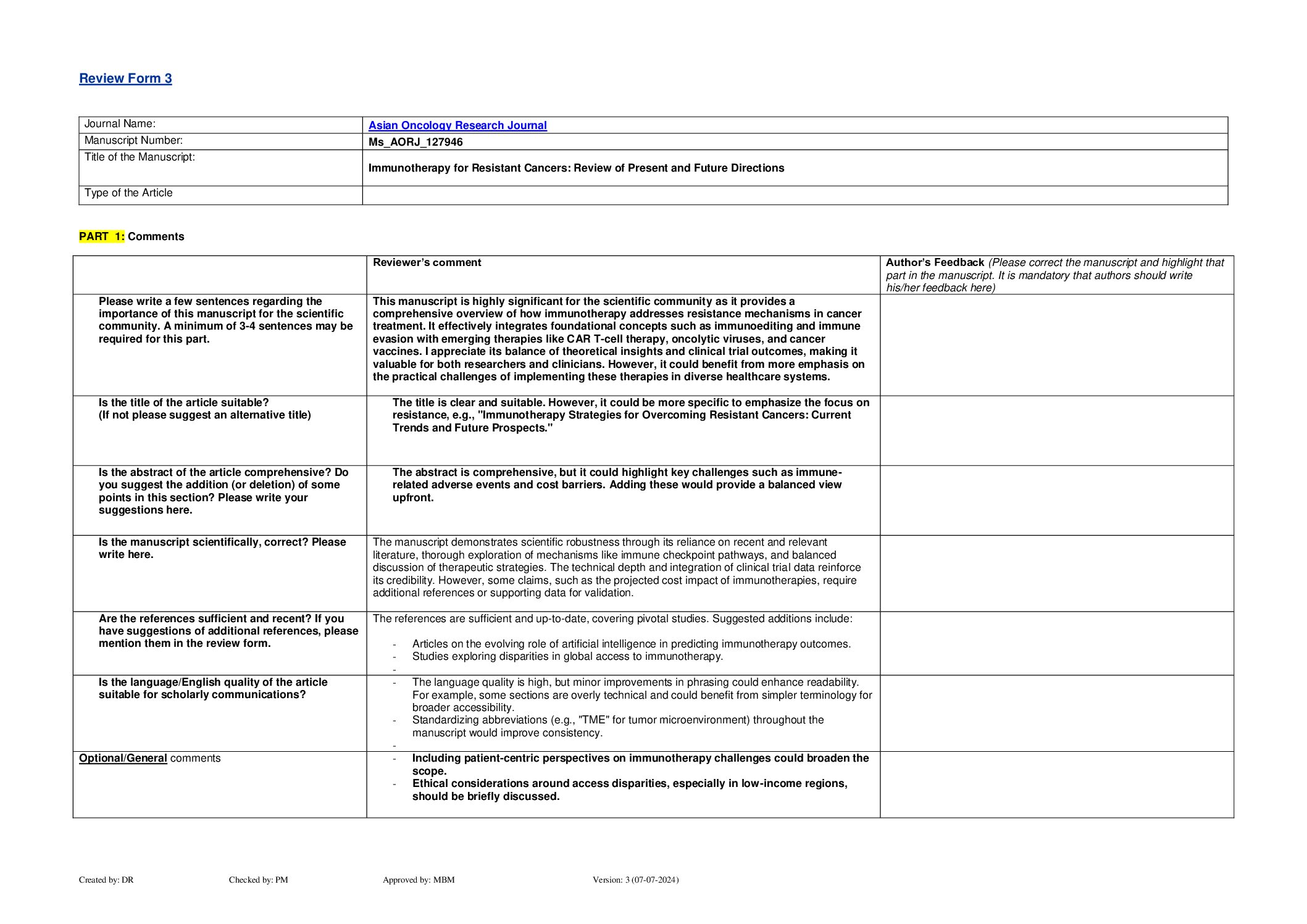 Review Form 3

| Journal Name: | Asian Oncology Research Journal |
|---|---|
| Manuscript Number: | Ms_AORJ_127946 |
| Title of the Manuscript: | Immunotherapy for Resistant Cancers: Review of Present and Future Directions |
| Type of the Article | |

PART 1: Comments

| | Reviewer's comment | Author's Feedback (Please correct the manuscript and highlight that part in the manuscript. It is mandatory that authors should write his/her feedback here) |
|---|---|---|
| Please write a few sentences regarding the importance of this manuscript for the scientific community. A minimum of 3-4 sentences may be required for this part. | This manuscript is highly significant for the scientific community as it provides a comprehensive overview of how immunotherapy addresses resistance mechanisms in cancer treatment. It effectively integrates foundational concepts such as immunoediting and immune evasion with emerging therapies like CAR T-cell therapy, oncolytic viruses, and cancer vaccines. I appreciate its balance of theoretical insights and clinical trial outcomes, making it valuable for both researchers and clinicians. However, it could benefit from more emphasis on the practical challenges of implementing these therapies in diverse healthcare systems. | |
| Is the title of the article suitable? (If not please suggest an alternative title) | The title is clear and suitable. However, it could be more specific to emphasize the focus on resistance, e.g., "Immunotherapy Strategies for Overcoming Resistant Cancers: Current Trends and Future Prospects." | |
| Is the abstract of the article comprehensive? Do you suggest the addition (or deletion) of some points in this section? Please write your suggestions here. | The abstract is comprehensive, but it could highlight key challenges such as immune-related adverse events and cost barriers. Adding these would provide a balanced view upfront. | |
| Is the manuscript scientifically, correct? Please write here. | The manuscript demonstrates scientific robustness through its reliance on recent and relevant literature, thorough exploration of mechanisms like immune checkpoint pathways, and balanced discussion of therapeutic strategies. The technical depth and integration of clinical trial data reinforce its credibility. However, some claims, such as the projected cost impact of immunotherapies, require additional references or supporting data for validation. | |
| Are the references sufficient and recent? If you have suggestions of additional references, please mention them in the review form. | The references are sufficient and up-to-date, covering pivotal studies. Suggested additions include: - Articles on the evolving role of artificial intelligence in predicting immunotherapy outcomes. - Studies exploring disparities in global access to immunotherapy. - | |
| Is the language/English quality of the article suitable for scholarly communications? | - The language quality is high, but minor improvements in phrasing could enhance readability. For example, some sections are overly technical and could benefit from simpler terminology for broader accessibility. - Standardizing abbreviations (e.g., "TME" for tumor microenvironment) throughout the manuscript would improve consistency. - | |
| Optional/General comments | - Including patient-centric perspectives on immunotherapy challenges could broaden the scope. - Ethical considerations around access disparities, especially in low-income regions, should be briefly discussed. | |

Created by: DR Checked by: PM Approved by: MBM Version: 3 (07-07-2024)